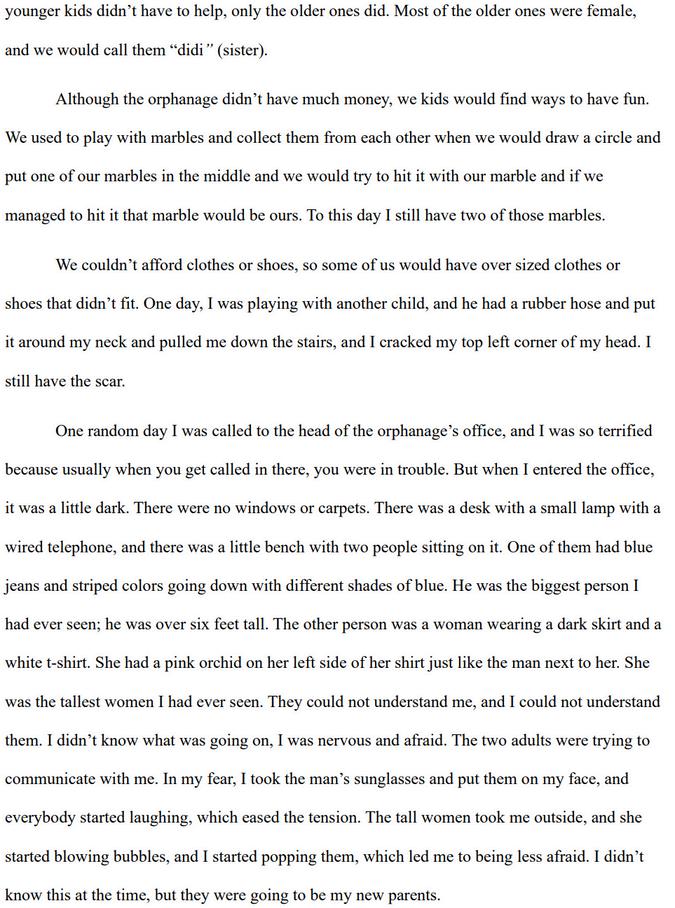 younger kids didn't have to help, only the older ones did. Most of the older ones were female, and we would call them "didi" (sister).

Although the orphanage didn't have much money, we kids would find ways to have fun. We used to play with marbles and collect them from each other when we would draw a circle and put one of our marbles in the middle and we would try to hit it with our marble and if we managed to hit it that marble would be ours. To this day I still have two of those marbles.

We couldn't afford clothes or shoes, so some of us would have over sized clothes or shoes that didn't fit. One day, I was playing with another child, and he had a rubber hose and put it around my neck and pulled me down the stairs, and I cracked my top left corner of my head. I still have the scar.

One random day I was called to the head of the orphanage's office, and I was so terrified because usually when you get called in there, you were in trouble. But when I entered the office, it was a little dark. There were no windows or carpets. There was a desk with a small lamp with a wired telephone, and there was a little bench with two people sitting on it. One of them had blue jeans and striped colors going down with different shades of blue. He was the biggest person I had ever seen; he was over six feet tall. The other person was a woman wearing a dark skirt and a white t-shirt. She had a pink orchid on her left side of her shirt just like the man next to her. She was the tallest women I had ever seen. They could not understand me, and I could not understand them. I didn't know what was going on, I was nervous and afraid. The two adults were trying to communicate with me. In my fear, I took the man's sunglasses and put them on my face, and everybody started laughing, which eased the tension. The tall women took me outside, and she started blowing bubbles, and I started popping them, which led me to being less afraid. I didn't know this at the time, but they were going to be my new parents.